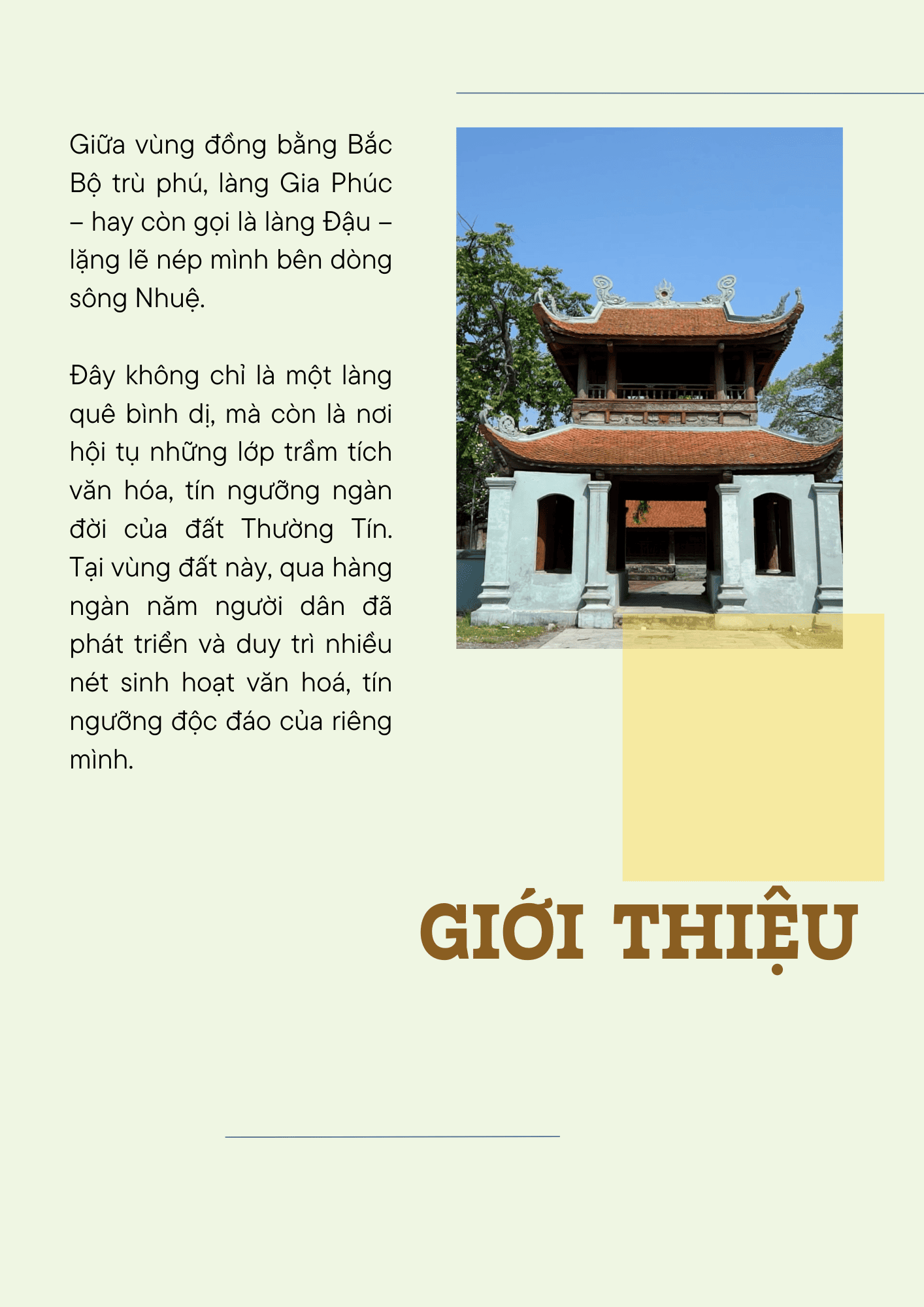 Giữa vùng đồng bằng Bắc Bộ trù phú, làng Gia Phúc – hay còn gọi là làng Đậu – lặng lẽ nép mình bên dòng sông Nhuệ.

Đây không chỉ là một làng quê bình dị, mà còn là nơi hội tụ những lớp trầm tích văn hóa, tín ngưỡng ngàn đời của đất Thường Tín. Tại vùng đất này, qua hàng ngàn năm người dân đã phát triển và duy trì nhiều nét sinh hoạt văn hoá, tín ngưỡng độc đáo của riêng mình.

GIỚI THIỆU